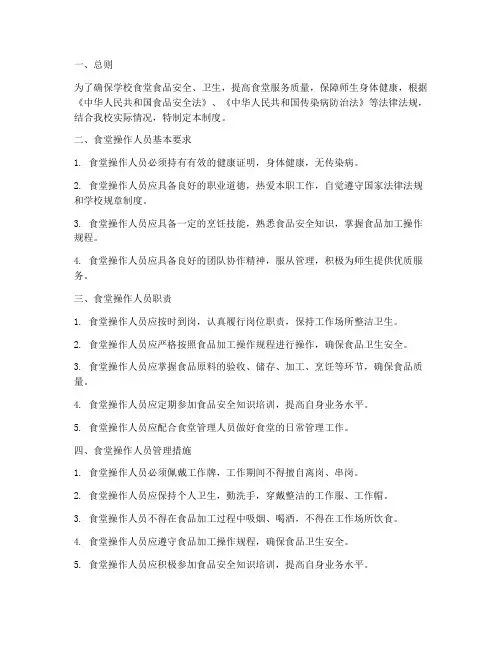 一、总则

为了确保学校食堂食品安全、卫生，提高食堂服务质量，保障师生身体健康，根据《中华人民共和国食品安全法》、《中华人民共和国传染病防治法》等法律法规，结合我校实际情况，特制定本制度。

二、食堂操作人员基本要求

1. 食堂操作人员必须持有有效的健康证明，身体健康，无传染病。

2. 食堂操作人员应具备良好的职业道德，热爱本职工作，自觉遵守国家法律法规和学校规章制度。

3. 食堂操作人员应具备一定的烹饪技能，熟悉食品安全知识，掌握食品加工操作规程。

4. 食堂操作人员应具备良好的团队协作精神，服从管理，积极为师生提供优质服务。

三、食堂操作人员职责

1. 食堂操作人员应按时到岗，认真履行岗位职责，保持工作场所整洁卫生。

2. 食堂操作人员应严格按照食品加工操作规程进行操作，确保食品卫生安全。

3. 食堂操作人员应掌握食品原料的验收、储存、加工、烹饪等环节，确保食品质量。

4. 食堂操作人员应定期参加食品安全知识培训，提高自身业务水平。

5. 食堂操作人员应配合食堂管理人员做好食堂的日常管理工作。

四、食堂操作人员管理措施

1. 食堂操作人员必须佩戴工作牌，工作期间不得擅自离岗、串岗。

2. 食堂操作人员应保持个人卫生，勤洗手，穿戴整洁的工作服、工作帽。

3. 食堂操作人员不得在食品加工过程中吸烟、喝酒，不得在工作场所饮食。

4. 食堂操作人员应遵守食品加工操作规程，确保食品卫生安全。

5. 食堂操作人员应积极参加食品安全知识培训，提高自身业务水平。